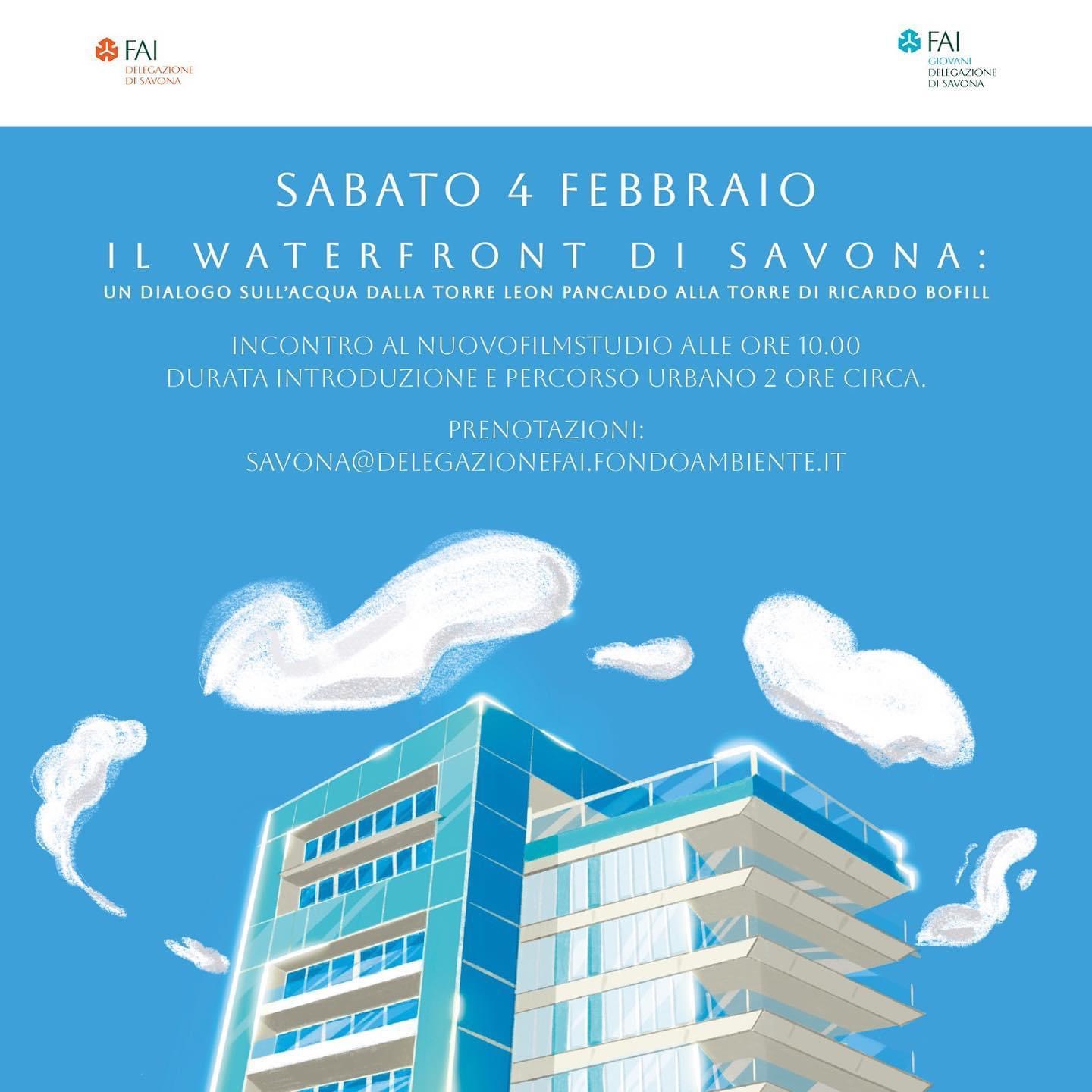 FAI
DELEGAZIONE
DI SAVONA

FAI
GIOVANI
DELEGAZIONE
DI SAVONA

SABATO 4 FEBBRAIO

IL WATERFRONT DI SAVONA:
UN DIALOGO SULL'ACQUA DALLA TORRE LEON PANCALDO ALLA TORRE DI RICARDO BOFILL

INCONTRO AL NUOVOFILMSTUDIO ALLE ORE 10.00
DURATA INTRODUZIONE E PERCORSO URBANO 2 ORE CIRCA.

PRENOTAZIONI:
SAVONA@DELEGAZIONEFAI.FONDOAMBIENTE.IT